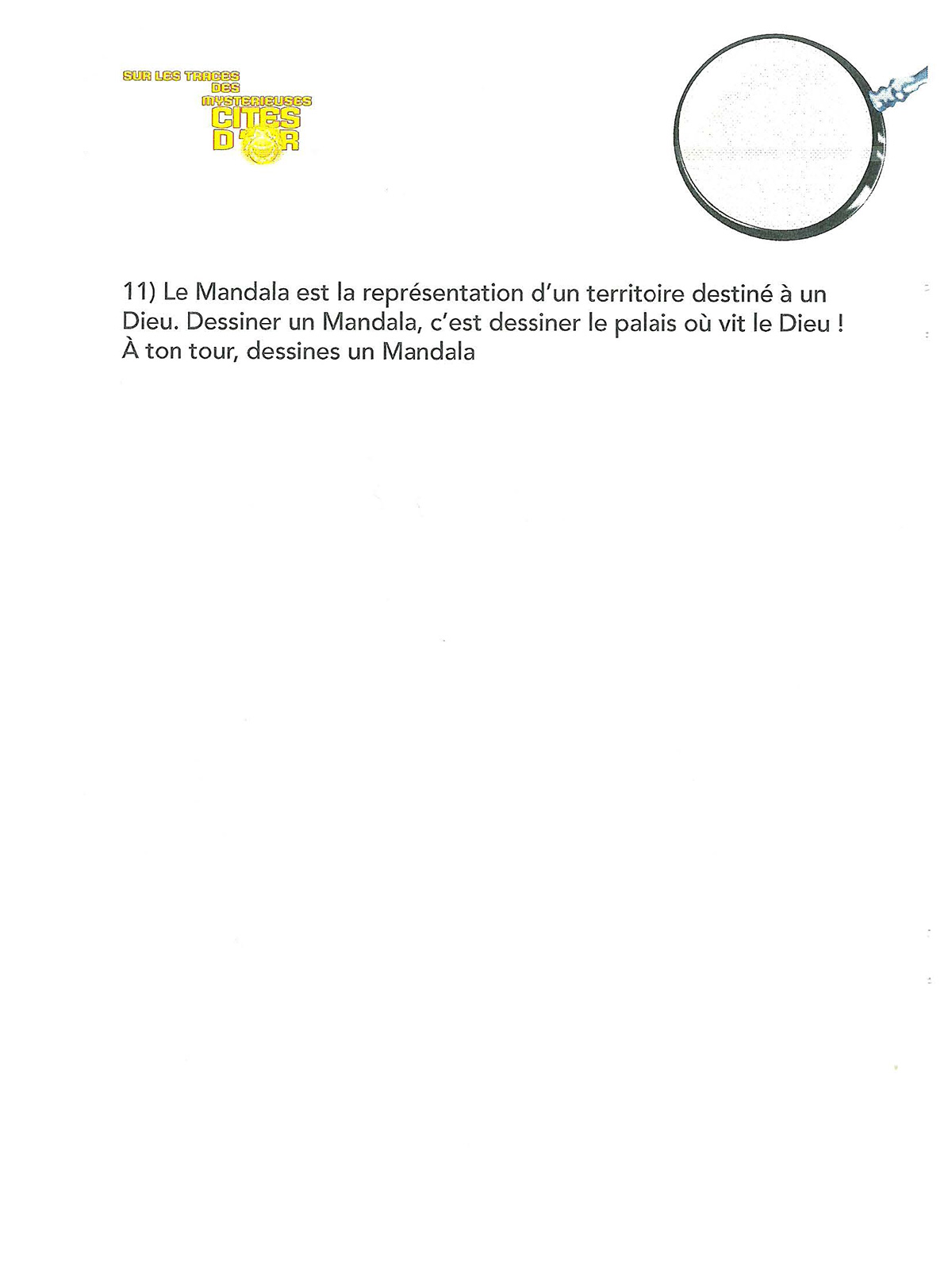 SUR LES TRACES DES MYSTERIEUSES CITES D'OR

11) Le Mandala est la représentation d'un territoire destiné à un Dieu. Dessiner un Mandala, c'est dessiner le palais où vit le Dieu ! À ton tour, dessines un Mandala